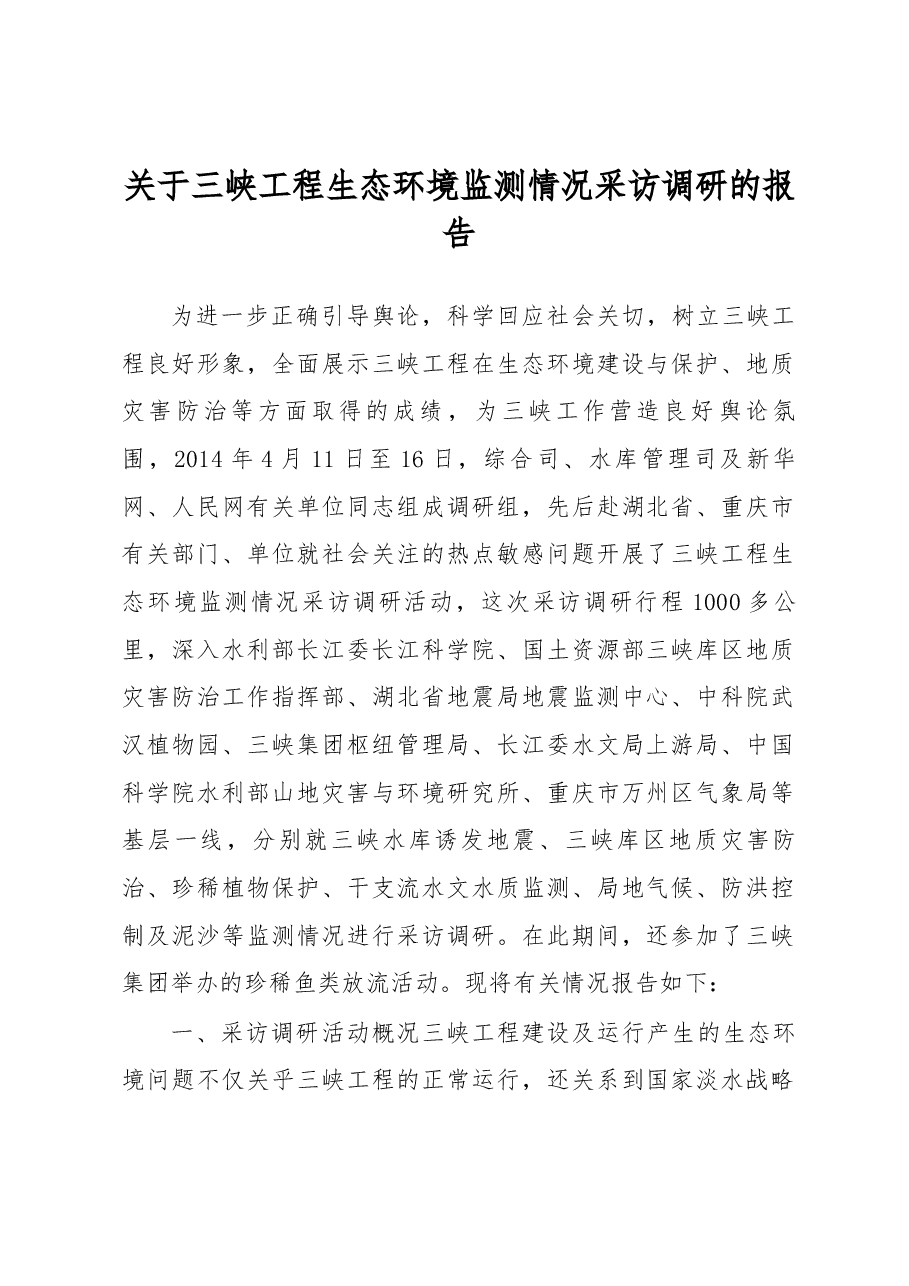 关于三峡工程生态环境监测情况采访调研的报告

为进一步正确引导舆论，科学回应社会关切，树立三峡工程良好形象，全面展示三峡工程在生态环境建设与保护、地质灾害防治等方面取得的成绩，为三峡工作营造良好舆论氛围，2014年4月11日至16日，综合司、水库管理司及新华网、人民网有关单位同志组成调研组，先后赴湖北省、重庆市有关部门、单位就社会关注的热点敏感问题开展了三峡工程生态环境监测情况采访调研活动，这次采访调研行程1000多公里，深入水利部长江委长江科学院、国土资源部三峡库区地质灾害防治工作指挥部、湖北省地震局地震监测中心、中科院武汉植物园、三峡集团枢纽管理局、长江委水文局上游局、中国科学院水利部山地灾害与环境研究所、重庆市万州区气象局等基层一线，分别就三峡水库诱发地震、三峡库区地质灾害防治、珍稀植物保护、干支流水文水质监测、局地气候、防洪控制及泥沙等监测情况进行采访调研。在此期间，还参加了三峡集团举办的珍稀鱼类放流活动。现将有关情况报告如下：

一、采访调研活动概况三峡工程建设及运行产生的生态环境问题不仅关乎三峡工程的正常运行，还关系到国家淡水战略